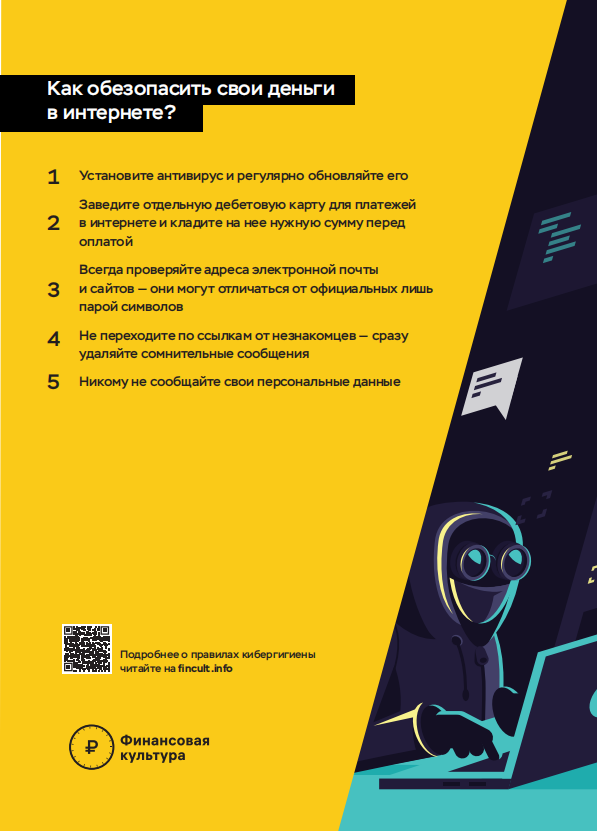 Как обезопасить свои деньги в интернете?

1 Установите антивирус и регулярно обновляйте его

2 Заведите отдельную дебетовую карту для платежей в интернете и кладите на нее нужную сумму перед оплатой

3 Всегда проверяйте адреса электронной почты и сайтов — они могут отличаться от официальных лишь парой символов

4 Не переходите по ссылкам от незнакомцев — сразу удаляйте сомнительные сообщения

5 Никому не сообщайте свои персональные данные

Подробнее о правилах кибергигиены читайте на fincult.info

Финансовая культура